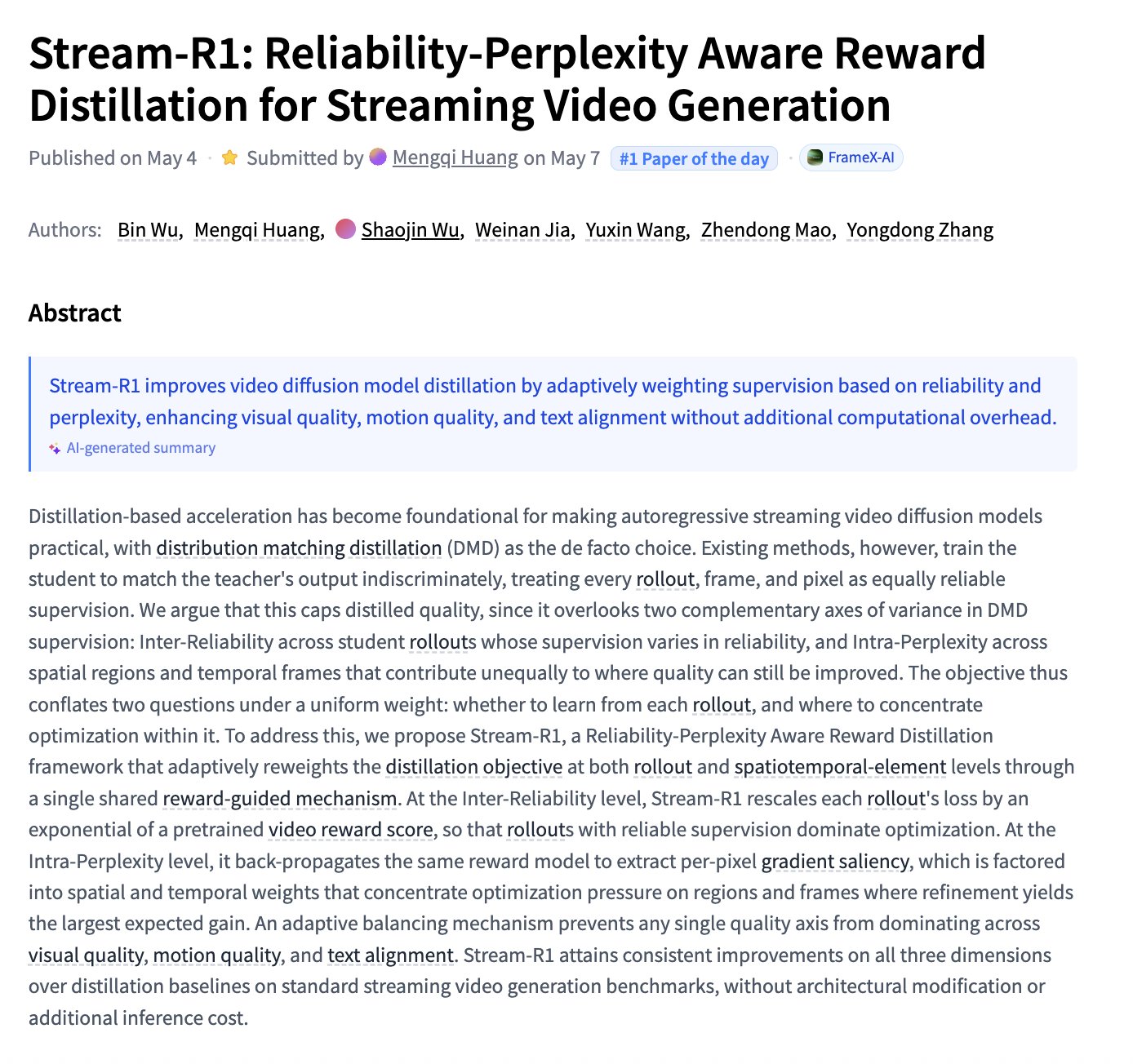 Stream-R1: Reliability-Perplexity Aware Reward Distillation for Streaming Video Generation

Published on May 4 · Submitted by Mengqi Huang on May 7 #1 Paper of the day · FrameX-AI

Authors: Bin Wu, Mengqi Huang, Shaojin Wu, Weinan Jia, Yuxin Wang, Zhendong Mao, Yongdong Zhang

Abstract

Stream-R1 improves video diffusion model distillation by adaptively weighting supervision based on reliability and perplexity, enhancing visual quality, motion quality, and text alignment without additional computational overhead.

AI-generated summary

Distillation-based acceleration has become foundational for making autoregressive streaming video diffusion models practical, with distribution matching distillation (DMD) as the de facto choice. Existing methods, however, train the student to match the teacher's output indiscriminately, treating every rollout, frame, and pixel as equally reliable supervision. We argue that this caps distilled quality, since it overlooks two complementary axes of variance in DMD supervision: Inter-Reliability across student rollouts whose supervision varies in reliability, and Intra-Perplexity across spatial regions and temporal frames that contribute unequally to where quality can still be improved. The objective thus conflates two questions under a uniform weight: whether to learn from each rollout, and where to concentrate optimization within it. To address this, we propose Stream-R1, a Reliability-Perplexity Aware Reward Distillation framework that adaptively reweights the distillation objective at both rollout and spatiotemporal-element levels through a single shared reward-guided mechanism. At the Inter-Reliability level, Stream-R1 rescales each rollout's loss by an exponential of a pretrained video reward score, so that rollouts with reliable supervision dominate optimization. At the Intra-Perplexity level, it back-propagates the same reward model to extract per-pixel gradient saliency, which is factored into spatial and temporal weights that concentrate optimization pressure on regions and frames where refinement yields the largest expected gain. An adaptive balancing mechanism prevents any single quality axis from dominating across visual quality, motion quality, and text alignment. Stream-R1 attains consistent improvements on all three dimensions over distillation baselines on standard streaming video generation benchmarks, without architectural modification or additional inference cost.